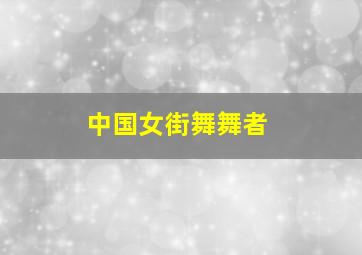 中国女街舞舞者